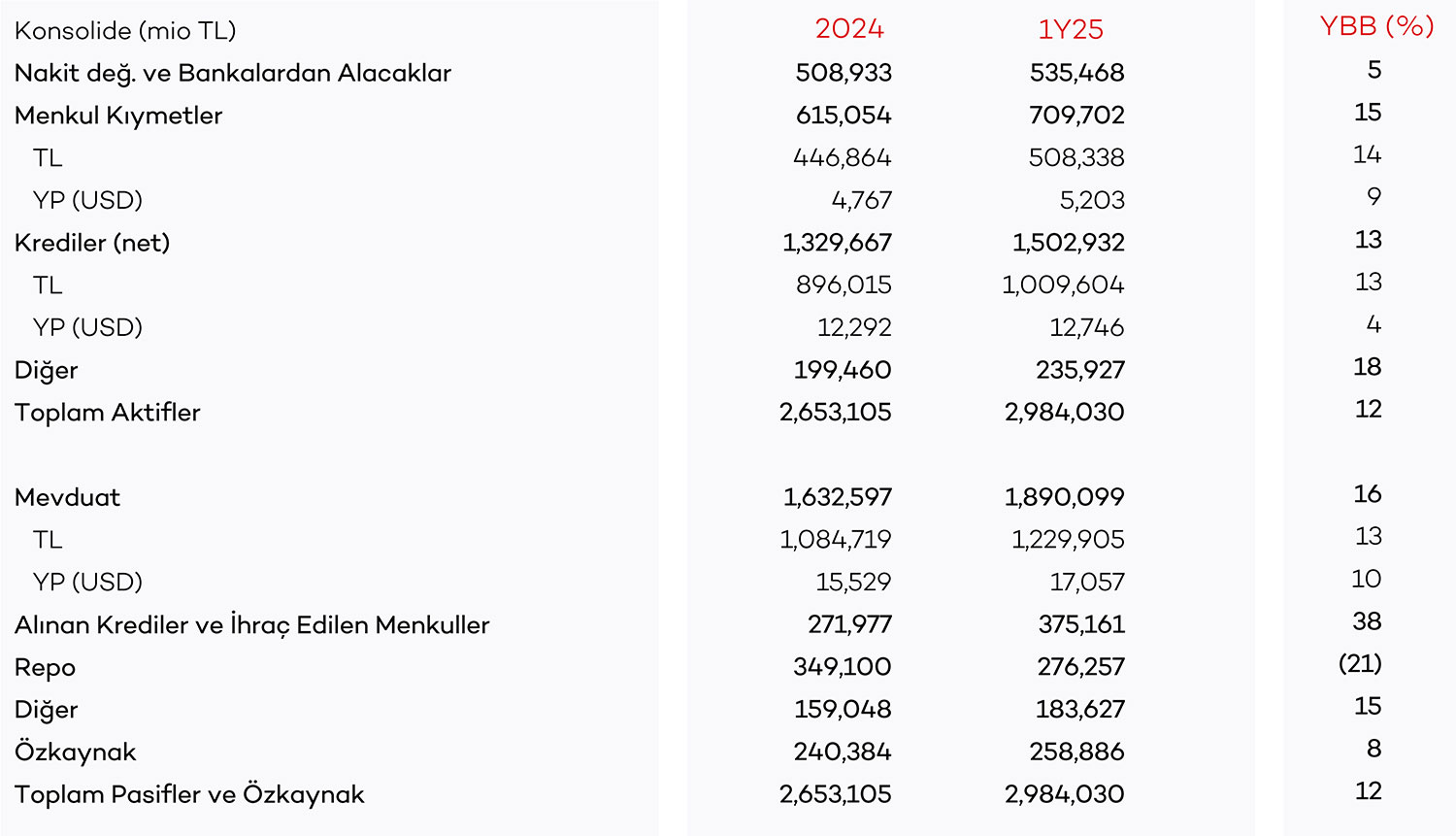 | Konsolide (mio TL) | 2024 | 1Y25 | YBB (%) |
|---|---|---|---|
| Nakit değ. ve Bankalardan Alacaklar | 508,933 | 535,468 | 5 |
| Menkul Kıymetler | 615,054 | 709,702 | 15 |
| TL | 446,864 | 508,338 | 14 |
| YP (USD) | 4,767 | 5,203 | 9 |
| Krediler (net) | 1,329,667 | 1,502,932 | 13 |
| TL | 896,015 | 1,009,604 | 13 |
| YP (USD) | 12,292 | 12,746 | 4 |
| Diğer | 199,460 | 235,927 | 18 |
| Toplam Aktifler | 2,653,105 | 2,984,030 | 12 |
| | | | |
| Mevduat | 1,632,597 | 1,890,099 | 16 |
| TL | 1,084,719 | 1,229,905 | 13 |
| YP (USD) | 15,529 | 17,057 | 10 |
| Alınan Krediler ve İhraç Edilen Menkuller | 271,977 | 375,161 | 38 |
| Repo | 349,100 | 276,257 | (21) |
| Diğer | 159,048 | 183,627 | 15 |
| Özkaynak | 240,384 | 258,886 | 8 |
| Toplam Pasifler ve Özkaynak | 2,653,105 | 2,984,030 | 12 |